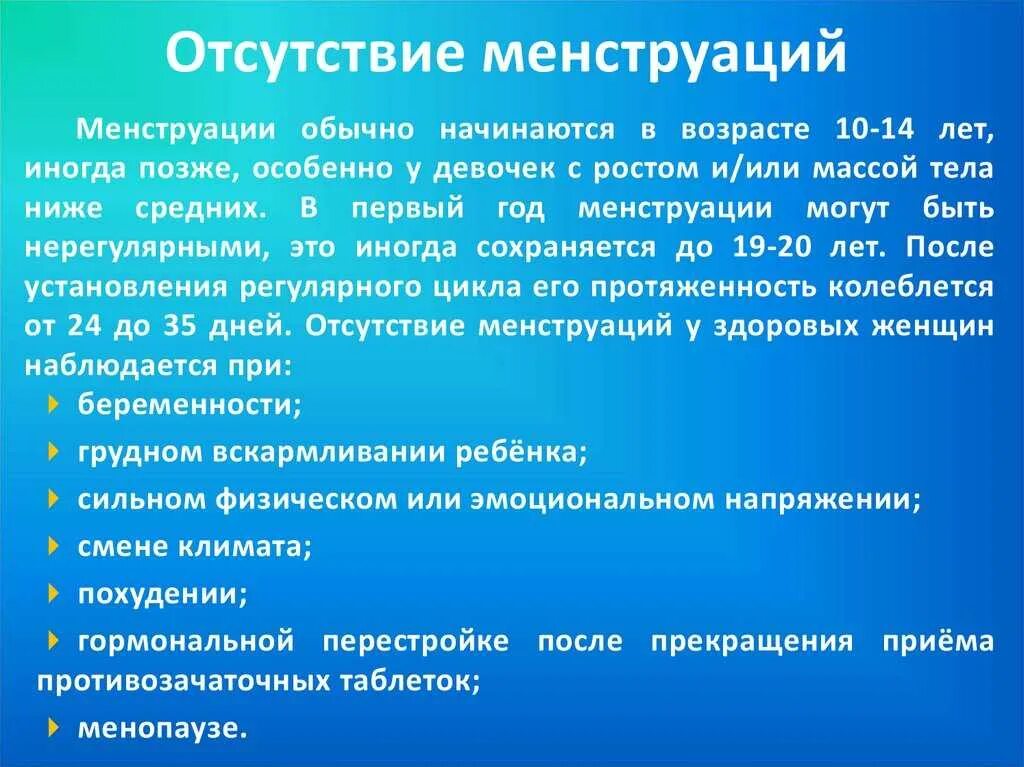 Отсутствие менструаций

Менструации обычно начинаются в возрасте 10-14 лет, иногда позже, особенно у девочек с ростом и/или массой тела ниже средних. В первый год менструации могут быть нерегулярными, это иногда сохраняется до 19-20 лет. После установления регулярного цикла его протяженность колеблется от 24 до 35 дней. Отсутствие менструаций у здоровых женщин наблюдается при:

беременности;
грудном вскармливании ребёнка;
сильном физическом или эмоциональном напряжении;
смене климата;
похудении;
гормональной перестройке после прекращения приёма противозачаточных таблеток;
менопаузе.